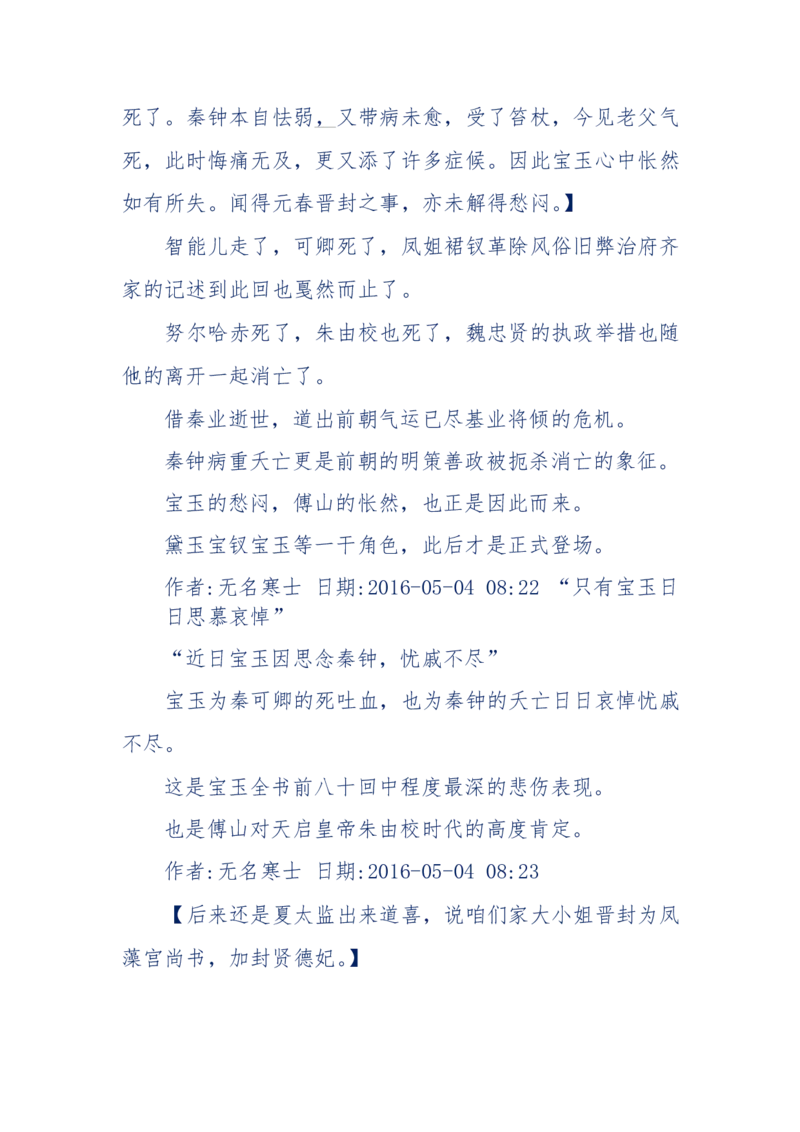 死了。秦钟本自怯弱，又带病未愈，受了笞杖，今见老父气死，此时悔痛无及，更又添了许多症候。因此宝玉心中怅然如有所失。闻得元春晋封之事，亦未解得愁闷。】

智能儿走了，可卿死了，凤姐裙钗革除风俗旧弊治府齐家的记述到此回也戛然而止了。

努尔哈赤死了，朱由校也死了，魏忠贤的执政举措也随他的离开一起消亡了。

借秦业逝世，道出前朝气运已尽基业将倾的危机。

秦钟病重夭亡更是前朝的明策善政被扼杀消亡的象征。

宝玉的愁闷，傅山的怅然，也正是因此而来。

黛玉宝钗宝玉等一干角色，此后才是正式登场。

作者:无名寒士 日期:2016-05-04 08:22 “只有宝玉日日思慕哀悼”

“近日宝玉因思念秦钟，忧戚不尽”

宝玉为秦可卿的死吐血，也为秦钟的夭亡日日哀悼忧戚不尽。

这是宝玉全书前八十回中程度最深的悲伤表现。

也是傅山对天启皇帝朱由校时代的高度肯定。

作者:无名寒士 日期:2016-05-04 08:23

【后来还是夏太监出来道喜，说咱们家大小姐晋封为凤藻宫尚书，加封贤德妃。】